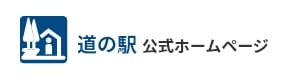 道の駅 公式ホームページ